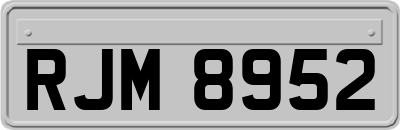 RJM 8952